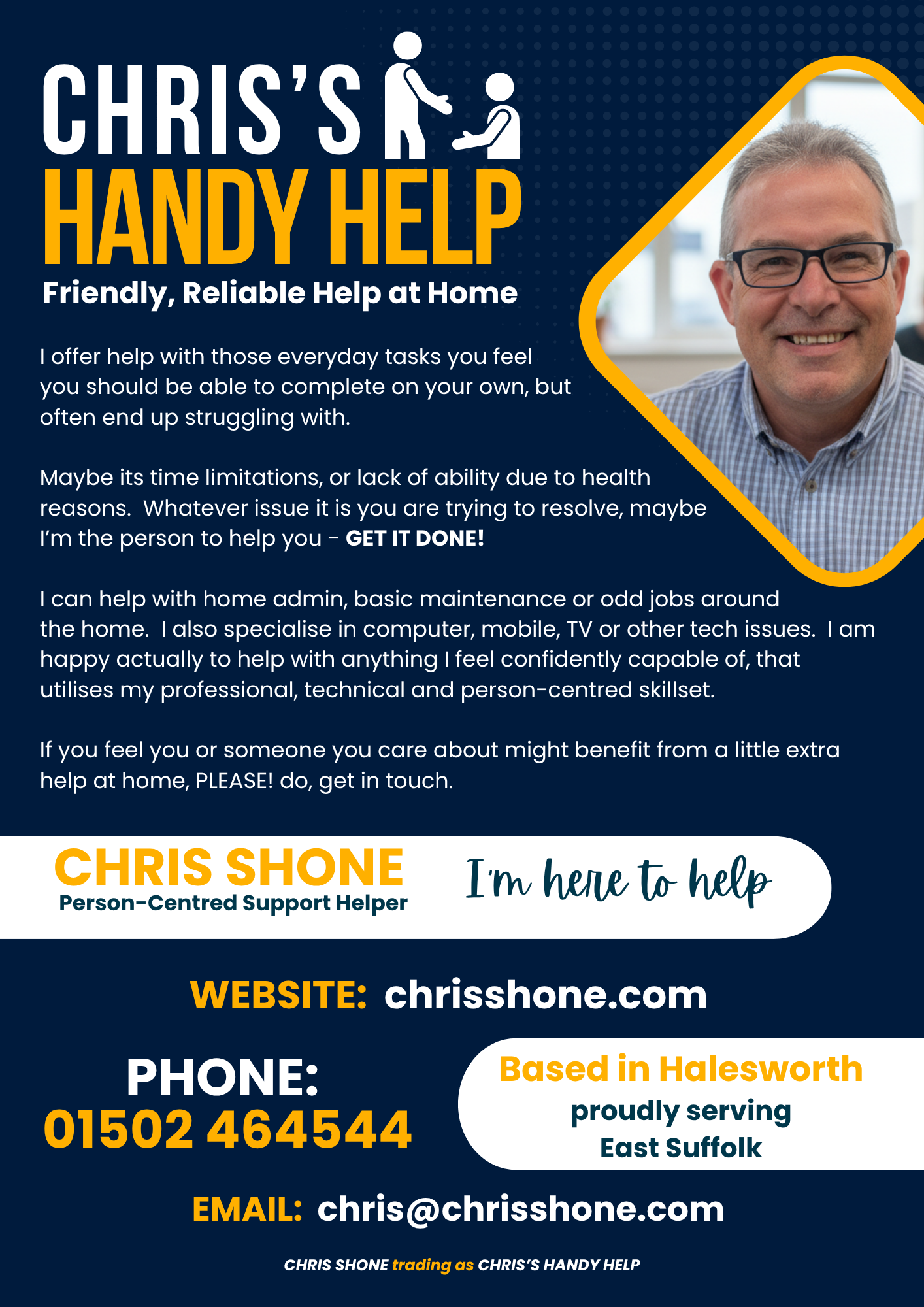 CHRIS'S
HANDY HELP
Friendly, Reliable Help at Home

I offer help with those everyday tasks you feel you should be able to complete on your own, but often end up struggling with.

Maybe its time limitations, or lack of ability due to health reasons. Whatever issue it is you are trying to resolve, maybe I'm the person to help you - GET IT DONE!

I can help with home admin, basic maintenance or odd jobs around the home. I also specialise in computer, mobile, TV or other tech issues. I am happy actually to help with anything I feel confidently capable of, that utilises my professional, technical and person-centred skillset.

If you feel you or someone you care about might benefit from a little extra help at home, PLEASE! do, get in touch.

CHRIS SHONE
Person-Centred Support Helper

I'm here to help

WEBSITE: chrisshone.com

PHONE:
01502 464544

Based in Halesworth
proudly serving
East Suffolk

EMAIL: chris@chrisshone.com

CHRIS SHONE trading as CHRIS'S HANDY HELP